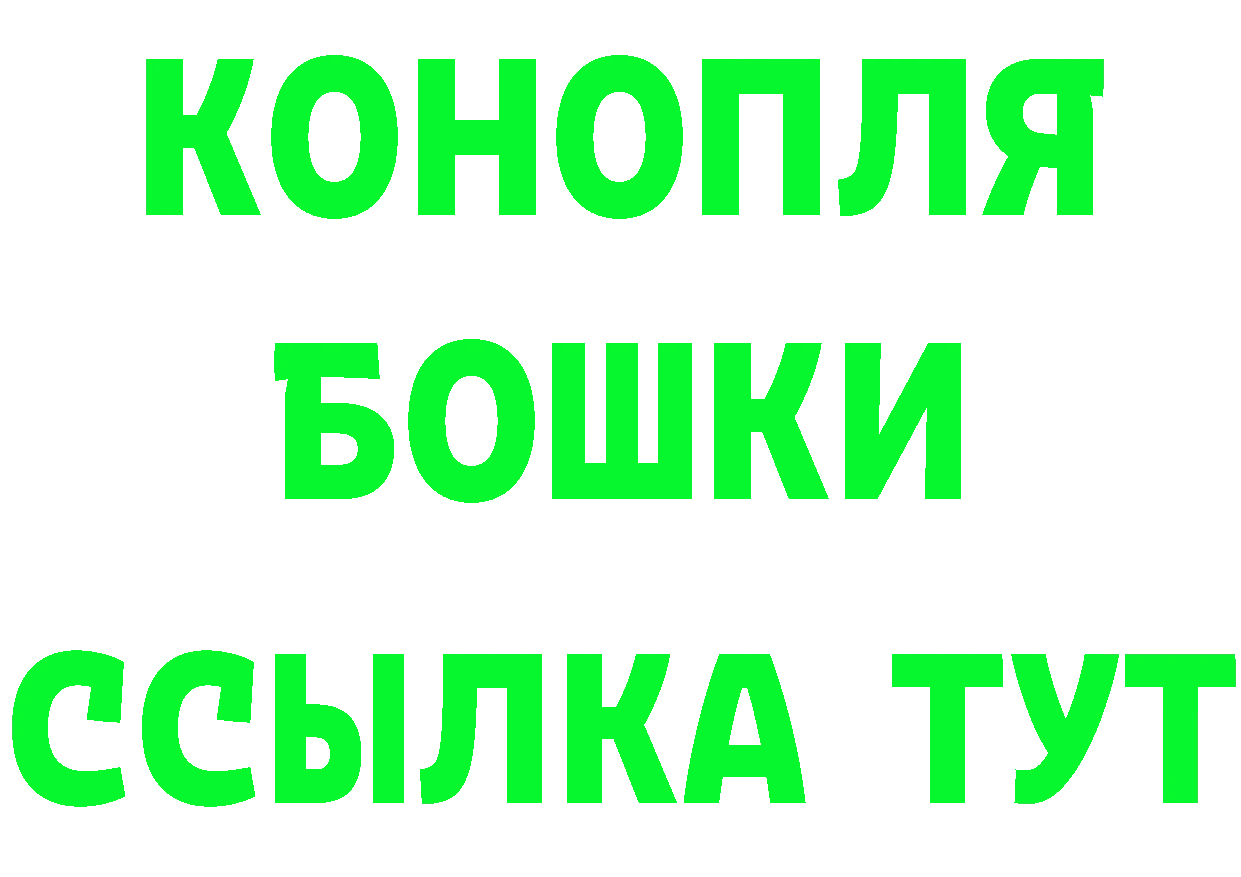 КОНОПЛЯ
БОШКИ
ССЫЛКА ТУТ